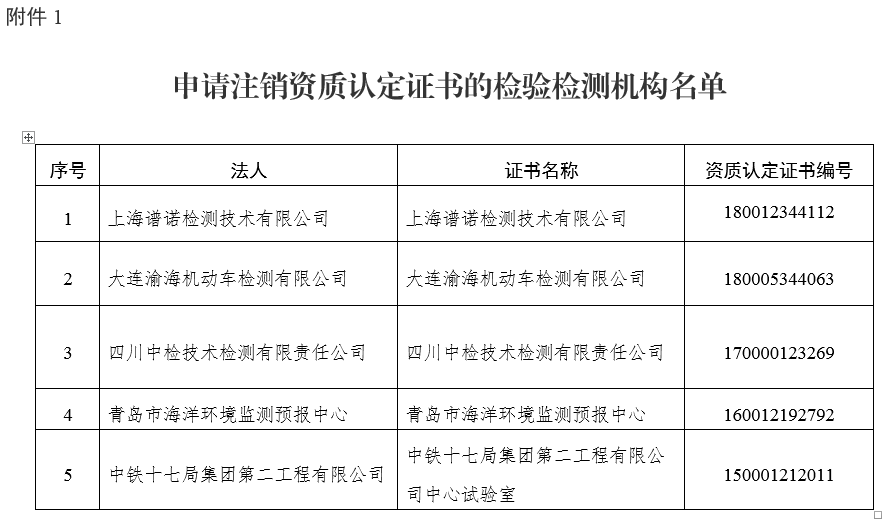 附件 1

申请注销资质认定证书的检验检测机构名单

| 序号 | 法人 | 证书名称 | 资质认定证书编号 |
|---|---|---|---|
| 1 | 上海谱诺检测技术有限公司 | 上海谱诺检测技术有限公司 | 180012344112 |
| 2 | 大连渝海机动车检测有限公司 | 大连渝海机动车检测有限公司 | 180005344063 |
| 3 | 四川中检技术检测有限责任公司 | 四川中检技术检测有限责任公司 | 170000123269 |
| 4 | 青岛市海洋环境监测预报中心 | 青岛市海洋环境监测预报中心 | 160012192792 |
| 5 | 中铁十七局集团第二工程有限公司 | 中铁十七局集团第二工程有限公司中心试验室 | 150001212011 |